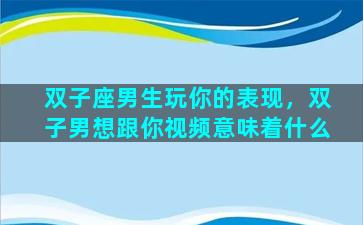 双子座男生玩你的表现，双子男想跟你视频意味着什么